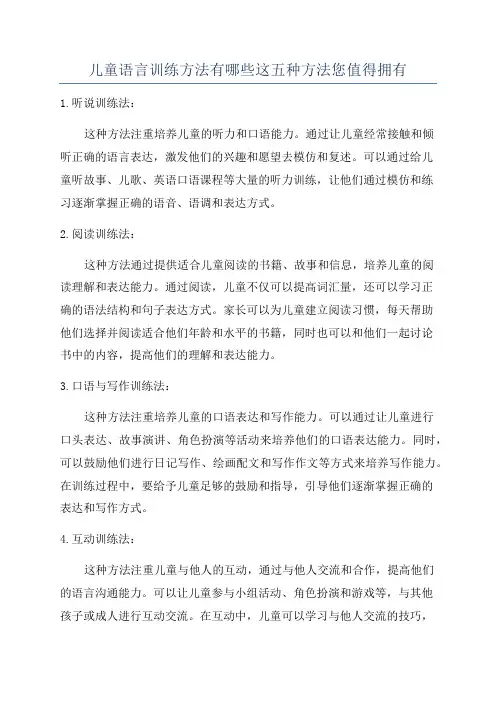 儿童语言训练方法有哪些这五种方法您值得拥有

1.听说训练法：

这种方法注重培养儿童的听力和口语能力。通过让儿童经常接触和倾听正确的语言表达，激发他们的兴趣和愿望去模仿和复述。可以通过给儿童听故事、儿歌、英语口语课程等大量的听力训练，让他们通过模仿和练习逐渐掌握正确的语音、语调和表达方式。

2.阅读训练法：

这种方法通过提供适合儿童阅读的书籍、故事和信息，培养儿童的阅读理解和表达能力。通过阅读，儿童不仅可以提高词汇量，还可以学习正确的语法结构和句子表达方式。家长可以为儿童建立阅读习惯，每天帮助他们选择并阅读适合他们年龄和水平的书籍，同时也可以和他们一起讨论书中的内容，提高他们的理解和表达能力。

3.口语与写作训练法：

这种方法注重培养儿童的口语表达和写作能力。可以通过让儿童进行口头表达、故事演讲、角色扮演等活动来培养他们的口语表达能力。同时，可以鼓励他们进行日记写作、绘画配文和写作作文等方式来培养写作能力。在训练过程中，要给予儿童足够的鼓励和指导，引导他们逐渐掌握正确的表达和写作方式。

4.互动训练法：

这种方法注重儿童与他人的互动，通过与他人交流和合作，提高他们的语言沟通能力。可以让儿童参与小组活动、角色扮演和游戏等，与其他孩子或成人进行互动交流。在互动中，儿童可以学习与他人交流的技巧，